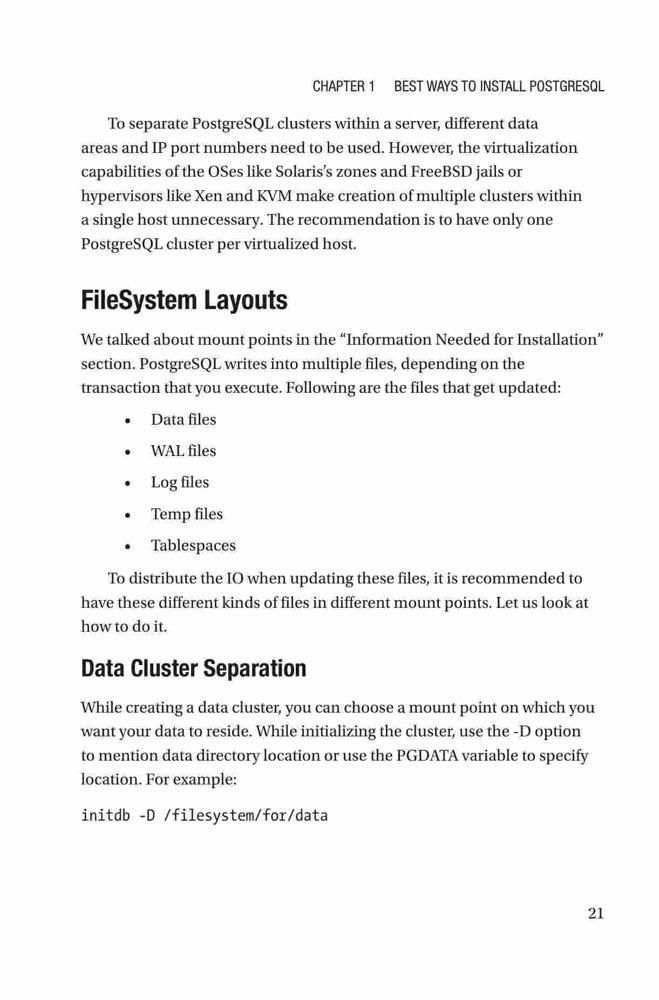 CHAPTER 1 BEST WAYS TO INSTALL POSTGRESQL

To separate PostgreSQL clusters within a server, different data areas and IP port numbers need to be used. However, the virtualization capabilities of the OSes like Solaris's zones and FreeBSD jails or hypervisors like Xen and KVM make creation of multiple clusters within a single host unnecessary. The recommendation is to have only one PostgreSQL cluster per virtualized host.

FileSystem Layouts

We talked about mount points in the "Information Needed for Installation" section. PostgreSQL writes into multiple files, depending on the transaction that you execute. Following are the files that get updated:

• Data files
• WAL files
• Log files
• Temp files
• Tablespaces

To distribute the IO when updating these files, it is recommended to have these different kinds of files in different mount points. Let us look at how to do it.

Data Cluster Separation

While creating a data cluster, you can choose a mount point on which you want your data to reside. While initializing the cluster, use the -D option to mention data directory location or use the PGDATA variable to specify location. For example:

initdb -D /filesystem/for/data

21